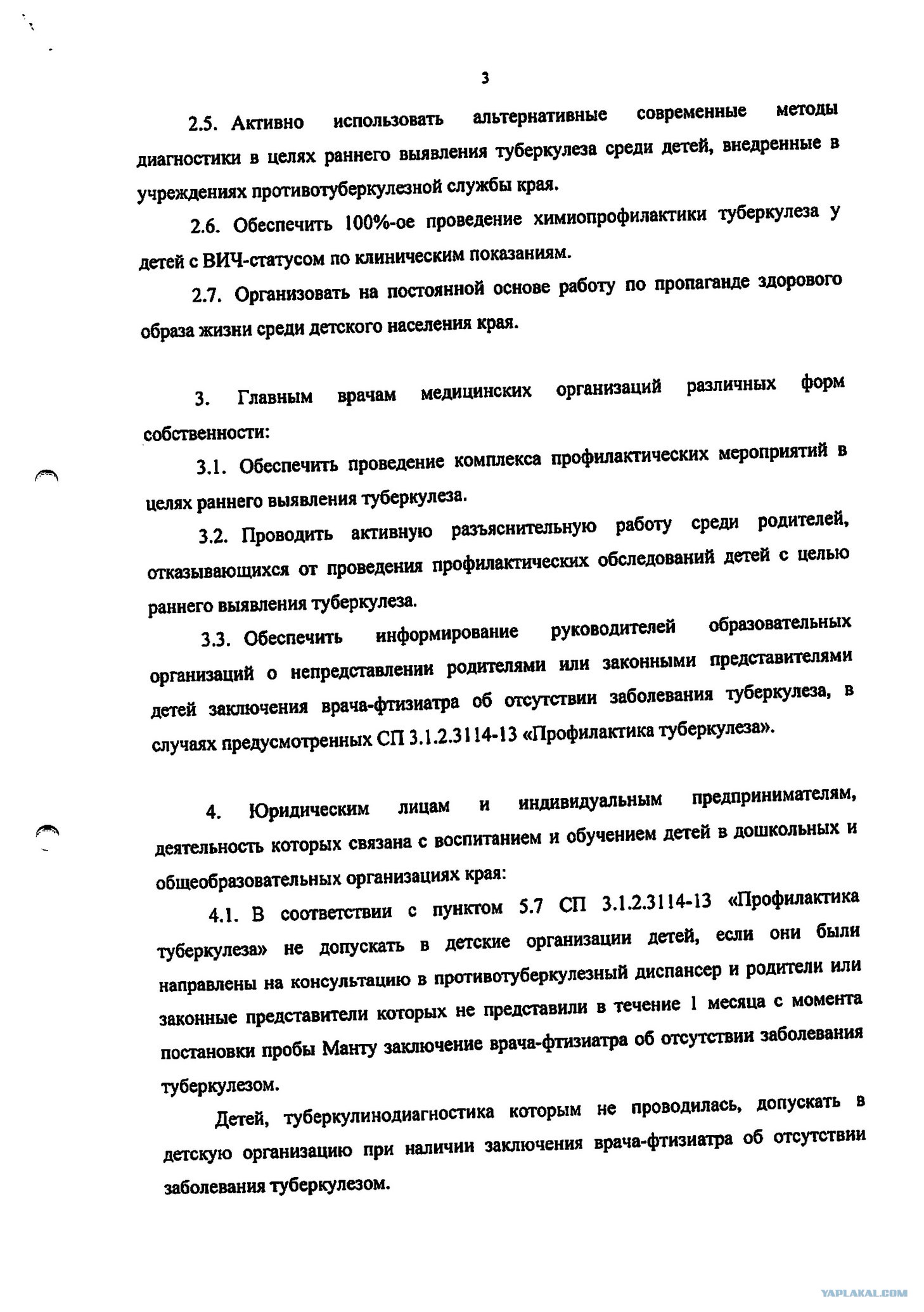 3

2.5. Активно использовать альтернативные современные методы диагностики в целях раннего выявления туберкулеза среди детей, внедренные в учреждениях противотуберкулезной службы края.

2.6. Обеспечить 100%-ое проведение химиопрофилактики туберкулеза у детей с ВИЧ-статусом по клиническим показаниям.

2.7. Организовать на постоянной основе работу по пропаганде здорового образа жизни среди детского населения края.

3. Главным врачам медицинских организаций различных форм собственности:

3.1. Обеспечить проведение комплекса профилактических мероприятий в целях раннего выявления туберкулеза.

3.2. Проводить активную разъяснительную работу среди родителей, отказывающихся от проведения профилактических обследований детей с целью раннего выявления туберкулеза.

3.3. Обеспечить информирование руководителей образовательных организаций о непредставлении родителями или законными представителями детей заключения врача-фтизиатра об отсутствии заболевания туберкулеза, в случаях предусмотренных СП 3.1.2.3114-13 «Профилактика туберкулеза».

4. Юридическим лицам и индивидуальным предпринимателям, деятельность которых связана с воспитанием и обучением детей в дошкольных и общеобразовательных организациях края:

4.1. В соответствии с пунктом 5.7 СП 3.1.2.3114-13 «Профилактика туберкулеза» не допускать в детские организации детей, если они были направлены на консультацию в противотуберкулезный диспансер и родители или законные представители которых не представили в течение 1 месяца с момента постановки пробы Манту заключение врача-фтизиатра об отсутствии заболевания туберкулезом.

Детей, туберкулинодиагностика которым не проводилась, допускать в детскую организацию при наличии заключения врача-фтизиатра об отсутствии заболевания туберкулезом.

YAPLAKAL.COM